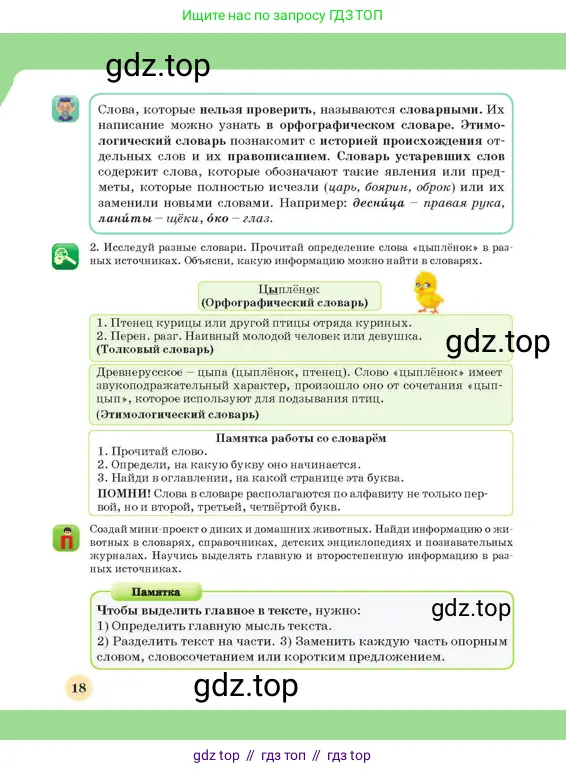 Ищите нас по запросу ГДЗ ТОП

gdz.top

Слова, которые нельзя проверить, называются словарными. Их написание можно узнать в орфографическом словаре. Этимологический словарь познакомит с историей происхождения отдельных слов и их правописанием. Словарь устаревших слов содержит слова, которые обозначают такие явления или предметы, которые полностью исчезли (царь, боярин, оброк) или их заменили новыми словами. Например: десни́ца – правая рука, лани́ты – щёки, о́ко – глаз.

2. Исследуй разные словари. Прочитай определение слова «цыплёнок» в разных источниках. Объясни, какую информацию можно найти в словарях.

Цыплёнок
(Орфографический словарь)

1. Птенец курицы или другой птицы отряда куриных.
2. Перен. разг. Наивный молодой человек или девушка.
(Толковый словарь)

gdz.top

Древнерусское – цыпа (цыплёнок, птенец). Слово «цыплёнок» имеет звукоподражательный характер, произошло оно от сочетания «цып-цып», которое используют для подзывания птиц.
(Этимологический словарь)

Памятка работы со словарём
1. Прочитай слово.
2. Определи, на какую букву оно начинается.
3. Найди в оглавлении, на какой странице эта буква.
ПОМНИ! Слова в словаре располагаются по алфавиту не только первой, но и второй, третьей, четвёртой букв.

Создай мини-проект о диких и домашних животных. Найди информацию о животных в словарях, справочниках, детских энциклопедиях и познавательных журналах. Научись выделять главную и второстепенную информацию в разных источниках.

Памятка
Чтобы выделить главное в тексте, нужно:
1) Определить главную мысль текста.
2) Разделить текст на части. 3) Заменить каждую часть опорным словом, словосочетанием или коротким предложением.

gdz.top

18

gdz.top

gdz top // гдз топ // гдз top